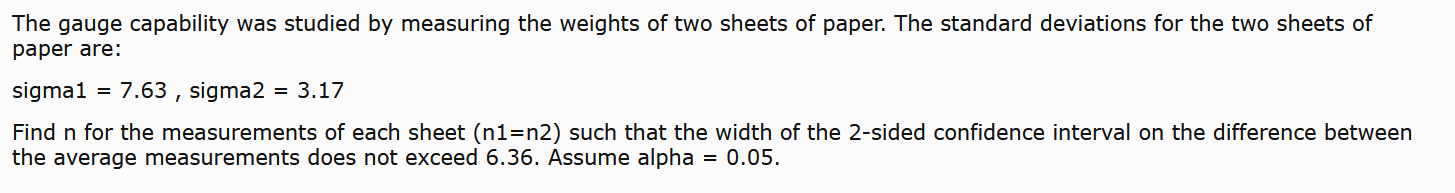 The gauge capability was studied by measuring the weights of two sheets of paper. The standard deviations for the two sheets of paper are:

sigma1 = 7.63 , sigma2 = 3.17

Find n for the measurements of each sheet (n1=n2) such that the width of the 2-sided confidence interval on the difference between the average measurements does not exceed 6.36. Assume alpha = 0.05.